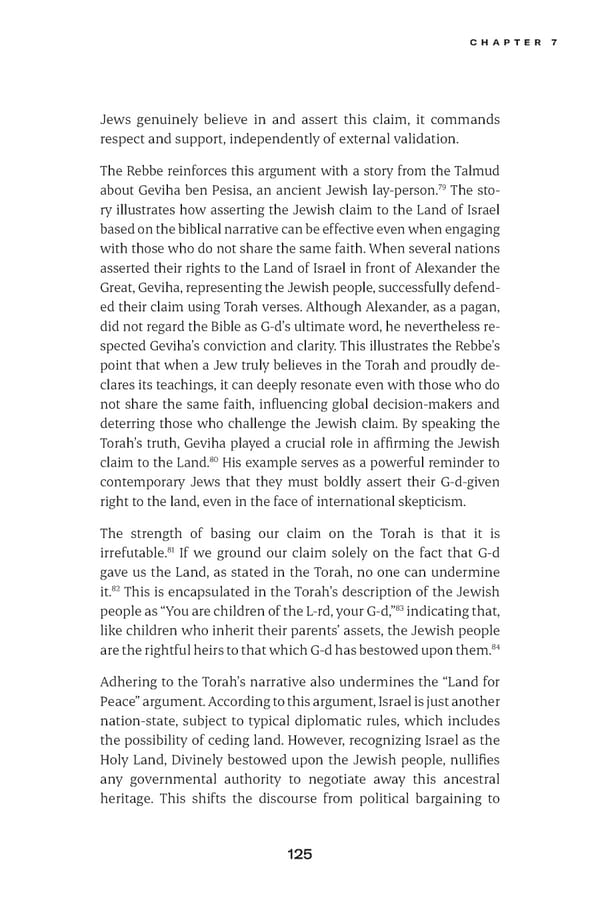 CHAPTER 7

Jews genuinely believe in and assert this claim, it commands respect and support, independently of external validation.

The Rebbe reinforces this argument with a story from the Talmud about Geviha ben Pesisa, an ancient Jewish lay-person.$^{79}$ The story illustrates how asserting the Jewish claim to the Land of Israel based on the biblical narrative can be effective even when engaging with those who do not share the same faith. When several nations asserted their rights to the Land of Israel in front of Alexander the Great, Geviha, representing the Jewish people, successfully defended their claim using Torah verses. Although Alexander, as a pagan, did not regard the Bible as G-d's ultimate word, he nevertheless respected Geviha's conviction and clarity. This illustrates the Rebbe's point that when a Jew truly believes in the Torah and proudly declares its teachings, it can deeply resonate even with those who do not share the same faith, influencing global decision-makers and deterring those who challenge the Jewish claim. By speaking the Torah's truth, Geviha played a crucial role in affirming the Jewish claim to the Land.$^{80}$ His example serves as a powerful reminder to contemporary Jews that they must boldly assert their G-d-given right to the land, even in the face of international skepticism.

The strength of basing our claim on the Torah is that it is irrefutable.$^{81}$ If we ground our claim solely on the fact that G-d gave us the Land, as stated in the Torah, no one can undermine it.$^{82}$ This is encapsulated in the Torah's description of the Jewish people as "You are children of the L-rd, your G-d,"$^{83}$ indicating that, like children who inherit their parents' assets, the Jewish people are the rightful heirs to that which G-d has bestowed upon them.$^{84}$

Adhering to the Torah's narrative also undermines the "Land for Peace" argument. According to this argument, Israel is just another nation-state, subject to typical diplomatic rules, which includes the possibility of ceding land. However, recognizing Israel as the Holy Land, Divinely bestowed upon the Jewish people, nullifies any governmental authority to negotiate away this ancestral heritage. This shifts the discourse from political bargaining to

125